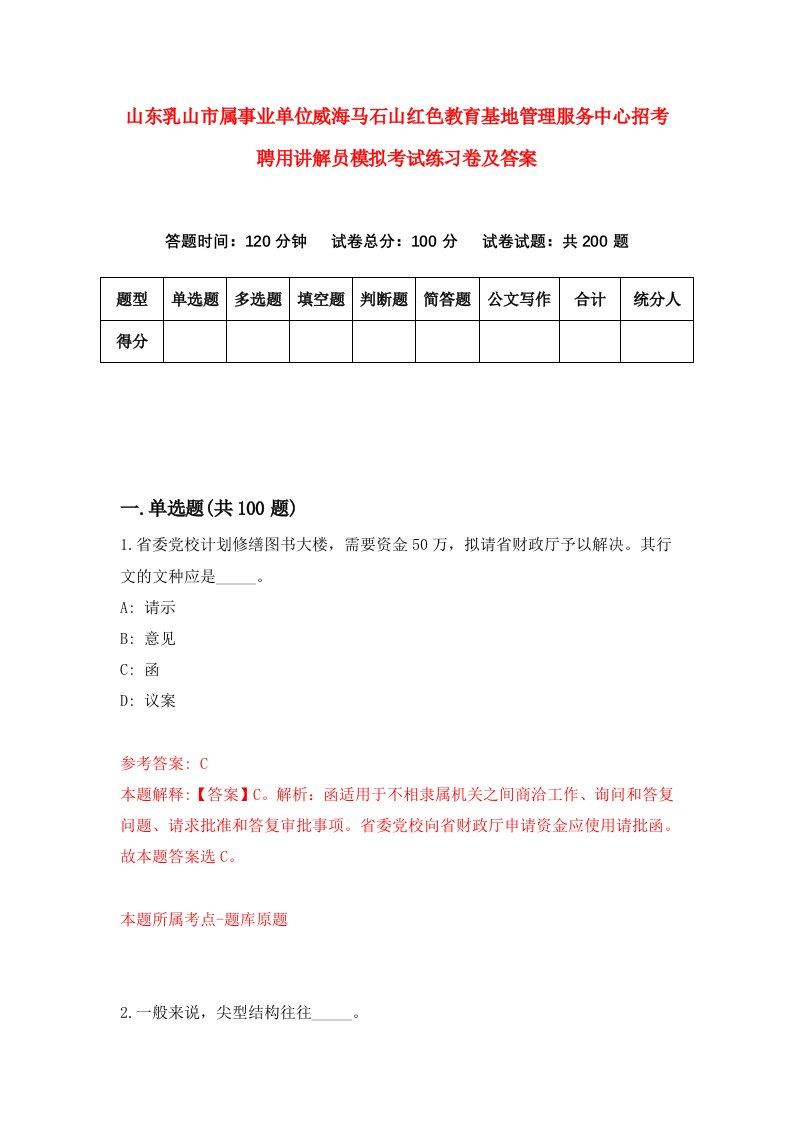 山东乳山市属事业单位威海马石山红色教育基地管理服务中心招考聘用讲解员模拟考试练习卷及答案

答题时间：120 分钟　试卷总分：100 分　试卷试题：共 200 题

| 题型 | 单选题 | 多选题 | 填空题 | 判断题 | 简答题 | 公文写作 | 合计 | 统分人 |
|---|---|---|---|---|---|---|---|---|
| 得分 | | | | | | | | |

一.单选题(共 100 题)

1.省委党校计划修缮图书大楼，需要资金 50 万，拟请省财政厅予以解决。其行文的文种应是_____。

A: 请示

B: 意见

C: 函

D: 议案

参考答案: C

本题解释:【答案】C。解析：函适用于不相隶属机关之间商洽工作、询问和答复问题、请求批准和答复审批事项。省委党校向省财政厅申请资金应使用请批函。故本题答案选 C。

本题所属考点-题库原题

2.一般来说，尖型结构往往_____。